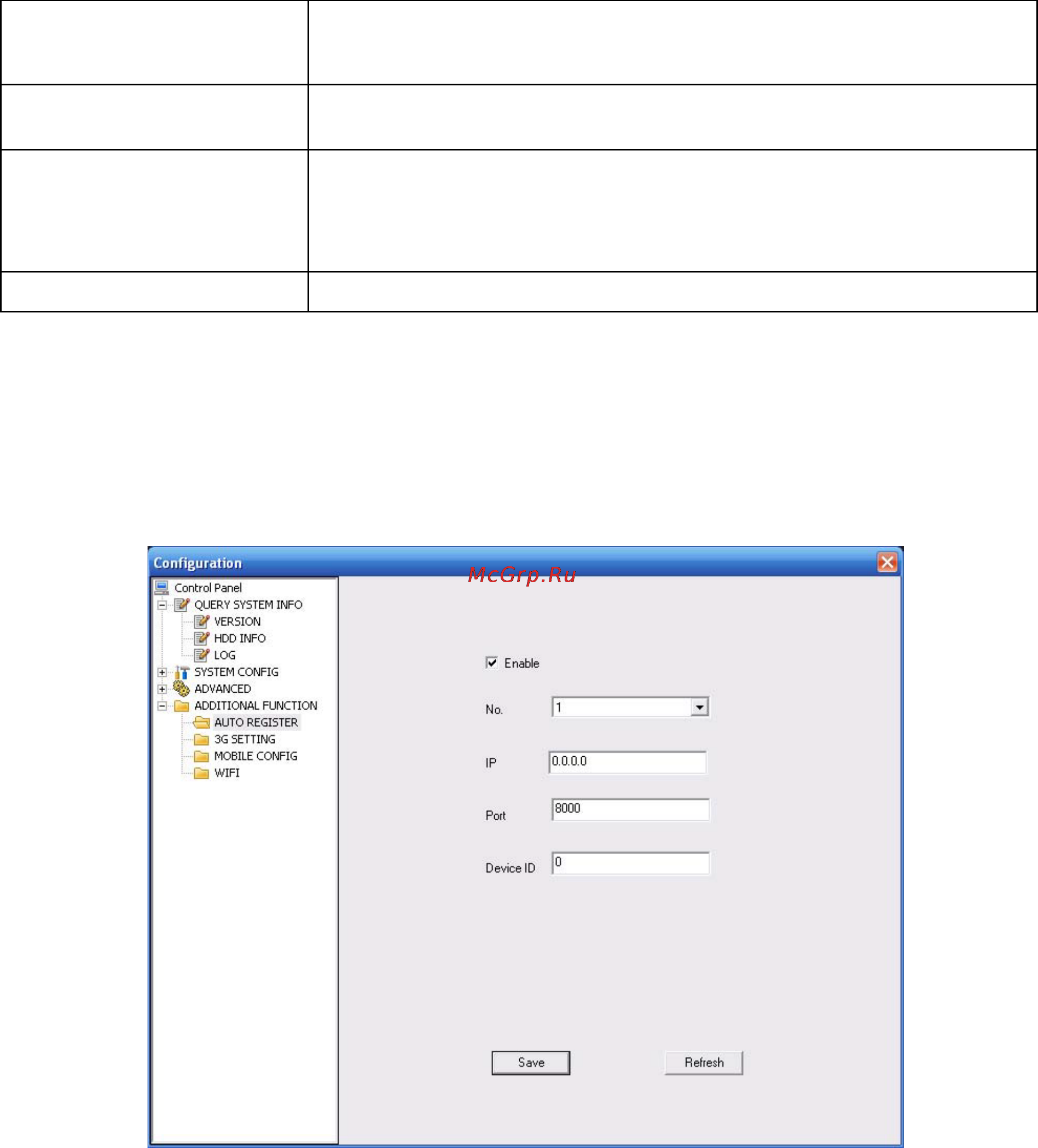 Configuration

McGrp.Ru

Control Panel
QUERY SYSTEM INFO
VERSION
HDD INFO
LOG
SYSTEM CONFIG
ADVANCED
ADDITIONAL FUNCTION
AUTO REGISTER
3G SETTING
MOBILE CONFIG
WIFI

Enable

No. 1

IP 0.0.0.0

Port 8000

Device ID 0

Save

Refresh